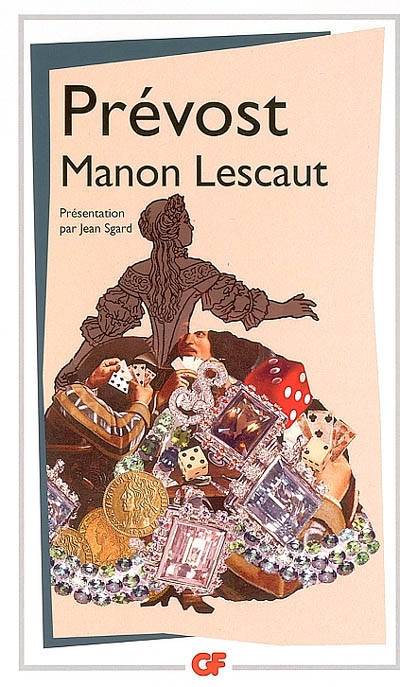 Prévost
Manon Lescaut

Présentation par Jean Sgard

GF